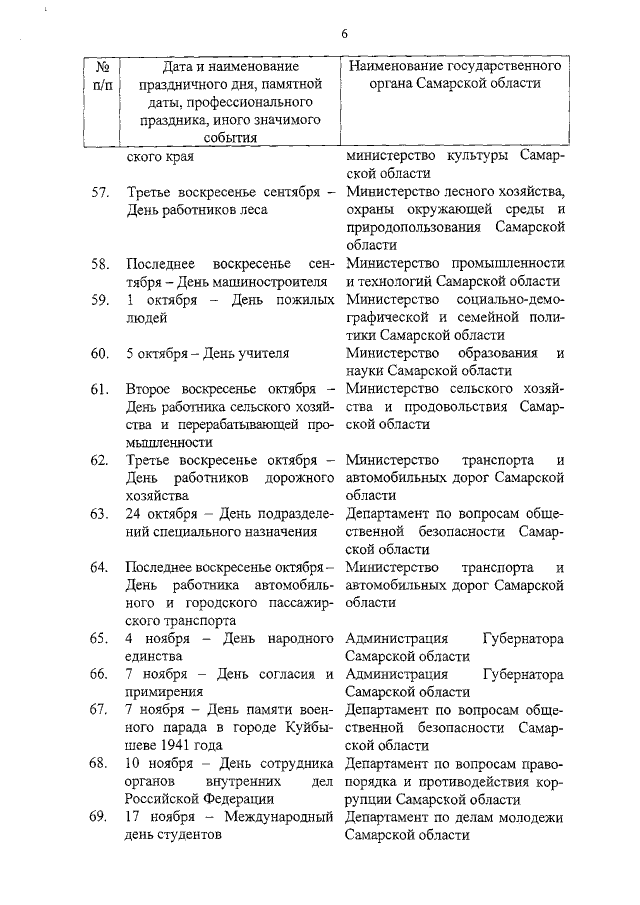 6

| № п/п | Дата и наименование праздничного дня, памятной даты, профессионального праздника, иного значимого события | Наименование государственного органа Самарской области |
|---|---|---|
| | ского края | министерство культуры Самарской области |
| 57. | Третье воскресенье сентября – День работников леса | Министерство лесного хозяйства, охраны окружающей среды и природопользования Самарской области |
| 58. | Последнее воскресенье сентября – День машиностроителя | Министерство промышленности и технологий Самарской области |
| 59. | 1 октября – День пожилых людей | Министерство социально-демографической и семейной политики Самарской области |
| 60. | 5 октября – День учителя | Министерство образования и науки Самарской области |
| 61. | Второе воскресенье октября – День работника сельского хозяйства и перерабатывающей промышленности | Министерство сельского хозяйства и продовольствия Самарской области |
| 62. | Третье воскресенье октября – День работников дорожного хозяйства | Министерство транспорта и автомобильных дорог Самарской области |
| 63. | 24 октября – День подразделений специального назначения | Департамент по вопросам общественной безопасности Самарской области |
| 64. | Последнее воскресенье октября – День работника автомобильного и городского пассажирского транспорта | Министерство транспорта и автомобильных дорог Самарской области |
| 65. | 4 ноября – День народного единства | Администрация Губернатора Самарской области |
| 66. | 7 ноября – День согласия и примирения | Администрация Губернатора Самарской области |
| 67. | 7 ноября – День памяти военного парада в городе Куйбышеве 1941 года | Департамент по вопросам общественной безопасности Самарской области |
| 68. | 10 ноября – День сотрудника органов внутренних дел Российской Федерации | Департамент по вопросам правопорядка и противодействия коррупции Самарской области |
| 69. | 17 ноября – Международный день студентов | Департамент по делам молодежи Самарской области |